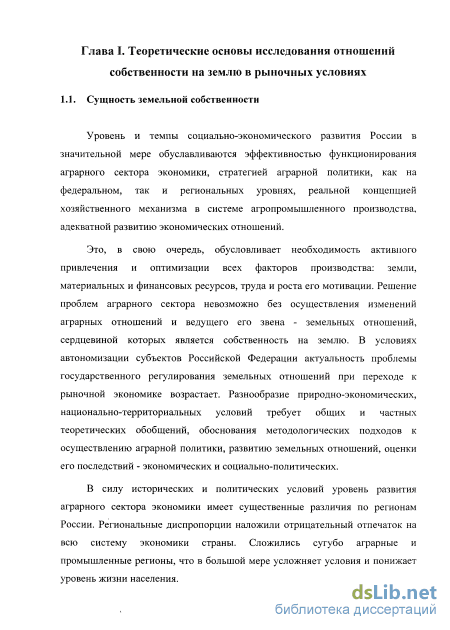 Глава I. Теоретические основы исследования отношений собственности на землю в рыночных условиях

1.1. Сущность земельной собственности

Уровень и темпы социально-экономического развития России в значительной мере обуславливаются эффективностью функционирования аграрного сектора экономики, стратегией аграрной политики, как на федеральном, так и региональных уровнях, реальной концепцией хозяйственного механизма в системе агропромышленного производства, адекватной развитию экономических отношений.

Это, в свою очередь, обусловливает необходимость активного привлечения и оптимизации всех факторов производства: земли, материальных и финансовых ресурсов, труда и роста его мотивации. Решение проблем аграрного сектора невозможно без осуществления изменений аграрных отношений и ведущего его звена - земельных отношений, сердцевиной которых является собственность на землю. В условиях автономизации субъектов Российской Федерации актуальность проблемы государственного регулирования земельных отношений при переходе к рыночной экономике возрастает. Разнообразие природно-экономических, национально-территориальных условий требует общих и частных теоретических обобщений, обоснования методологических подходов к осуществлению аграрной политики, развитию земельных отношений, оценки его последствий - экономических и социально-политических.

В силу исторических и политических условий уровень развития аграрного сектора экономики имеет существенные различия по регионам России. Региональные диспропорции наложили отрицательный отпечаток на всю систему экономики страны. Сложились сугубо аграрные и промышленные регионы, что в большой мере усложняет условия и понижает уровень жизни населения.

dsLib.net
библиотека диссертаций